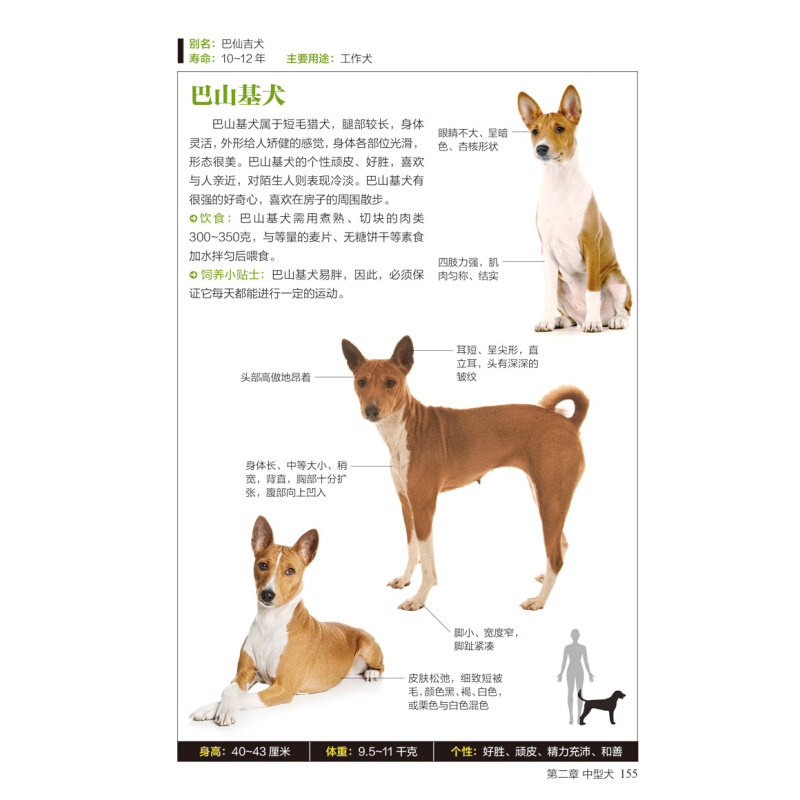 别名：巴仙吉犬
寿命：10~12年 主要用途：工作犬

巴山基犬

巴山基犬属于短毛猎犬，腿部较长，身体灵活，外形给人矫健的感觉，身体各部位光滑，形态很美。巴山基犬的个性顽皮、好胜，喜欢与人亲近，对陌生人则表现冷淡。巴山基犬有很强的好奇心，喜欢在房子的周围散步。

饮食：巴山基犬需用煮熟、切块的肉类300~350克，与等量的麦片、无糖饼干等素食加水拌匀后喂食。

饲养小贴士：巴山基犬易胖，因此，必须保证它每天都能进行一定的运动。

眼睛不大、呈暗色、杏核形状

四肢力强，肌肉匀称、结实

耳短、呈尖形，直立耳，头有深深的皱纹

头部高傲地昂着

身体长、中等大小、稍宽，背直，胸部十分扩张，腹部向上凹入

脚小、宽度窄，脚趾紧凑

皮肤松弛，细致短被毛，颜色黑、褐、白色，或栗色与白色混色

身高：40~43厘米 体重：9.5~11千克 个性：好胜、顽皮、精力充沛、和善

第二章 中型犬 155